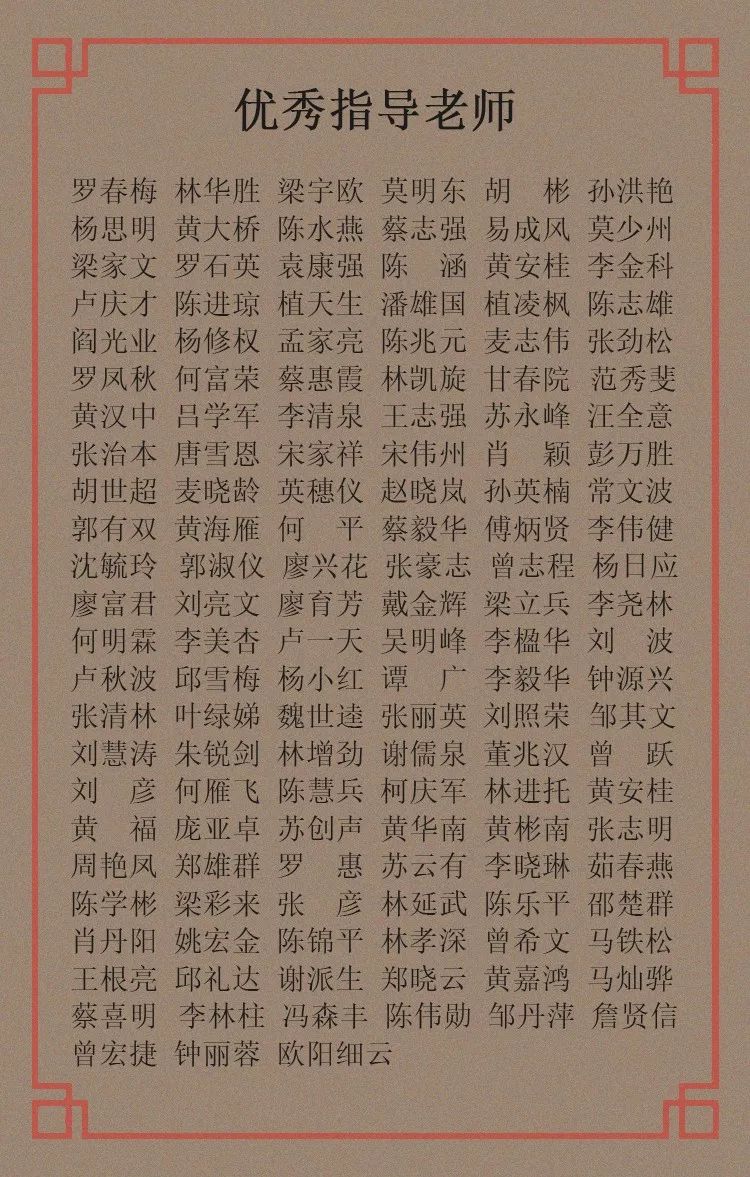 优秀指导老师

罗春梅 林华胜 梁宇欧 莫明东 胡 彬 孙洪艳
杨思明 黄大桥 陈水燕 蔡志强 易成风 莫少州
梁家文 罗石英 袁康强 陈 涵 黄安桂 李金科
卢庆才 陈进琼 植天生 潘雄国 植凌枫 陈志雄
阎光业 杨修权 孟家亮 陈兆元 麦志伟 张劲松
罗凤秋 何富荣 蔡惠霞 林凯旋 甘春院 范秀斐
黄汉中 吕学军 李清泉 王志强 苏永峰 汪全意
张治本 唐雪恩 宋家祥 宋伟州 肖 颖 彭万胜
胡世超 麦晓龄 英穗仪 赵晓岚 孙英楠 常文波
郭有双 黄海雁 何 平 蔡毅华 傅炳贤 李伟健
沈毓玲 郭淑仪 廖兴花 张豪志 曾志程 杨日应
廖富君 刘亮文 廖育芳 戴金辉 梁立兵 李尧林
何明霖 李美杏 卢一天 吴明峰 李楹华 刘 波
卢秋波 邱雪梅 杨小红 谭 广 李毅华 钟源兴
张清林 叶绿娣 魏世逵 张丽英 刘照荣 邹其文
刘慧涛 朱锐剑 林增劲 谢儒泉 董兆汉 曾 跃
刘 彦 何雁飞 陈慧兵 柯庆军 林进托 黄安桂
黄 福 庞亚卓 苏创声 黄华南 黄彬南 张志明
周艳凤 郑雄群 罗 惠 苏云有 李晓琳 茹春燕
陈学彬 梁彩来 张 彦 林延武 陈乐平 邵楚群
肖丹阳 姚宏金 陈锦平 林孝深 曾希文 马铁松
王根亮 邱礼达 谢派生 郑晓云 黄嘉鸿 马灿骅
蔡喜明 李林柱 冯森丰 陈伟勋 邹丹萍 詹贤信
曾宏捷 钟丽蓉 欧阳细云